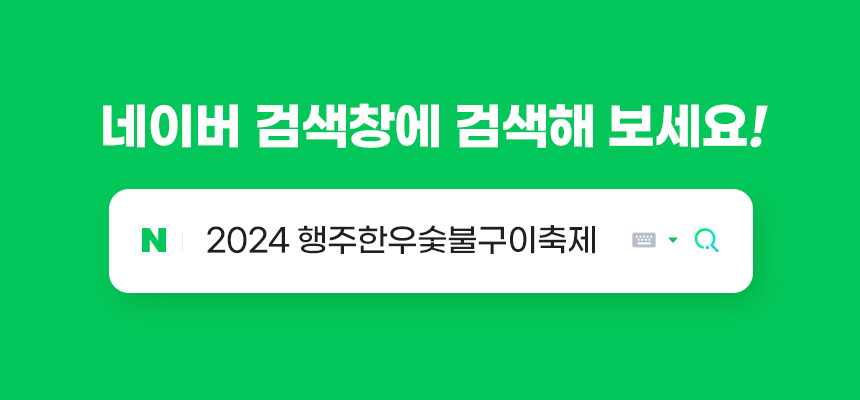 네이버 검색창에 검색해 보세요!

N 2024 행주한우숯불구이축제